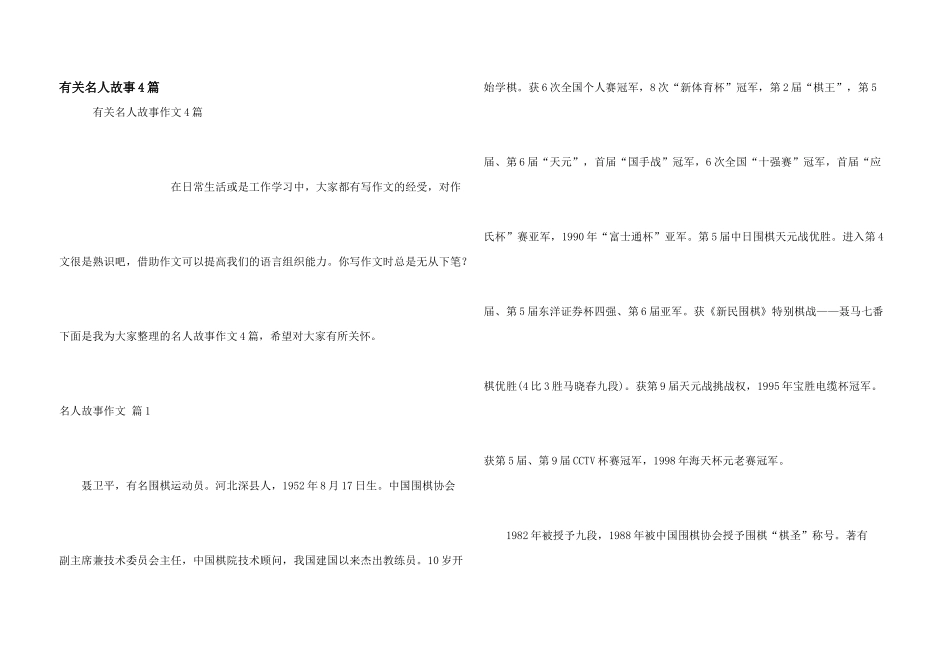 有关名人故事4篇

有关名人故事作文4篇

在日常生活或是工作学习中，大家都有写作文的经受，对作文很是熟识吧，借助作文可以提高我们的语言组织能力。你写作文时总是无从下笔？下面是我为大家整理的名人故事作文4篇，希望对大家有所关怀。

名人故事作文 篇1

聂卫平，有名围棋运动员。河北深县人，1952年8月17日生。中国围棋协会副主席兼技术委员会主任，中国棋院技术顾问，我国建国以来杰出教练员。10岁开始学棋。获6次全国个人赛冠军，8次“新体育杯”冠军，第2届“棋王”，第5届、第6届“天元”，首届“国手战”冠军，6次全国“十强赛”冠军，首届“应氏杯”赛亚军，1990年“富士通杯”亚军。第5届中日围棋天元战优胜。进入第4届、第5届东洋证券杯四强、第6届亚军。获《新民围棋》特别棋战——聂马七番棋优胜(4比3胜马晓春九段)。获第9届天元战挑战权，1995年宝胜电缆杯冠军。获第5届、第9届CCTV杯赛冠军，1998年海天杯元老赛冠军。

1982年被授予九段，1988年被中国围棋协会授予围棋“棋圣”称号。著有